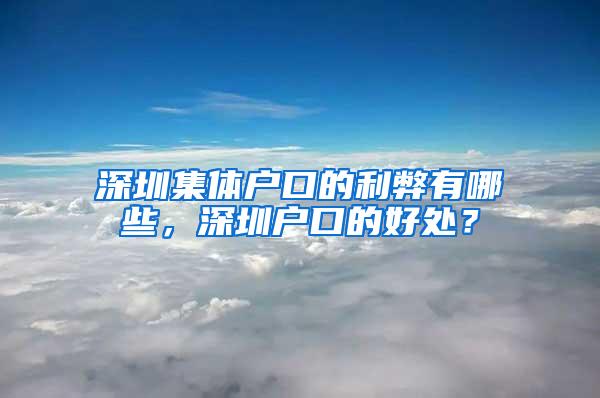 深圳集体户口的利弊有哪些，深圳户口的好处？